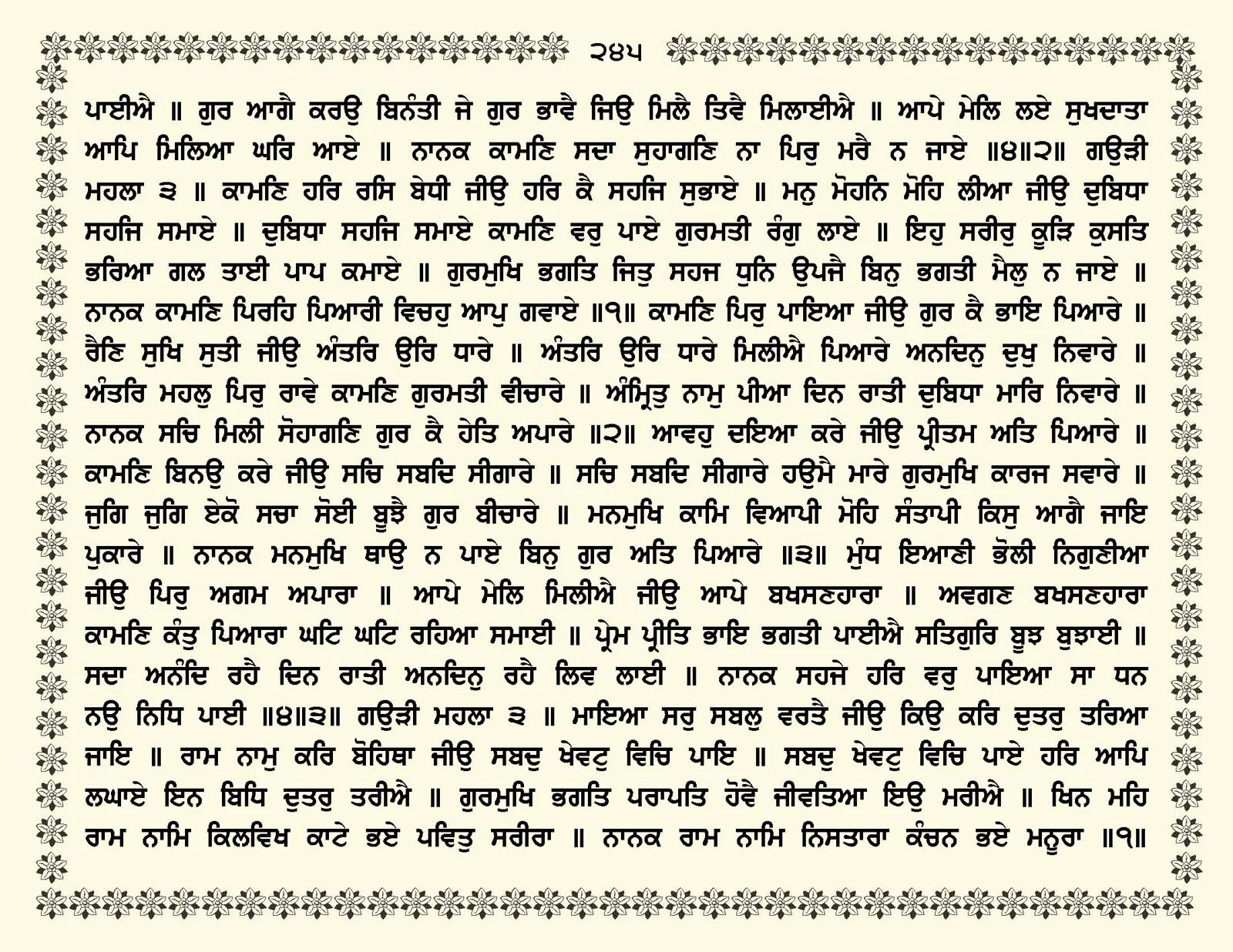 ੨੪੫

ਪਾਈਐ ॥ ਗੁਰ ਆਗੈ ਕਰਉ ਬਿਨੰਤੀ ਜੇ ਗੁਰ ਭਾਵੈ ਜਿਉ ਮਿਲੈ ਤਿਵੈ ਮਿਲਾਈਐ ॥ ਆਪੇ ਮੇਲਿ ਲਏ ਸੁਖਦਾਤਾ ਆਪਿ ਮਿਲਿਆ ਘਰਿ ਆਏ ॥ ਨਾਨਕ ਕਾਮਣਿ ਸਦਾ ਸੁਹਾਗਣਿ ਨਾ ਪਿਰੁ ਮਰੈ ਨ ਜਾਏ ॥੪॥੨॥ ਗਉੜੀ ਮਹਲਾ ੩ ॥ ਕਾਮਣਿ ਹਰਿ ਰਸਿ ਬੇਧੀ ਜੀਉ ਹਰਿ ਕੈ ਸਹਜਿ ਸੁਭਾਏ ॥ ਮਨੁ ਮੋਹਨਿ ਮੋਹਿ ਲੀਆ ਜੀਉ ਦੁਬਿਧਾ ਸਹਜਿ ਸਮਾਏ ॥ ਦੁਬਿਧਾ ਸਹਜਿ ਸਮਾਏ ਕਾਮਣਿ ਵਰੁ ਪਾਏ ਗੁਰਮਤੀ ਰੰਗੁ ਲਾਏ ॥ ਇਹੁ ਸਰੀਰੁ ਕੂੜਿ ਕੁਸਤਿ ਭਰਿਆ ਗਲ ਤਾਈ ਪਾਪ ਕਮਾਏ ॥ ਗੁਰਮੁਖਿ ਭਗਤਿ ਜਿਤੁ ਸਹਜ ਧੁਨਿ ਉਪਜੈ ਬਿਨੁ ਭਗਤੀ ਮੈਲੁ ਨ ਜਾਏ ॥ ਨਾਨਕ ਕਾਮਣਿ ਪਿਰਹਿ ਪਿਆਰੀ ਵਿਚਹੁ ਆਪੁ ਗਵਾਏ ॥੧॥ ਕਾਮਣਿ ਪਿਰੁ ਪਾਇਆ ਜੀਉ ਗੁਰ ਕੈ ਭਾਇ ਪਿਆਰੇ ॥ ਰੈਣਿ ਸੁਖਿ ਸੁਤੀ ਜੀਉ ਅੰਤਰਿ ਉਰਿ ਧਾਰੇ ॥ ਅੰਤਰਿ ਉਰਿ ਧਾਰੇ ਮਿਲੀਐ ਪਿਆਰੇ ਅਨਦਿਨੁ ਦੁਖੁ ਨਿਵਾਰੇ ॥ ਅੰਤਰਿ ਮਹਲੁ ਪਿਰੁ ਰਾਵੇ ਕਾਮਣਿ ਗੁਰਮਤੀ ਵੀਚਾਰੇ ॥ ਅੰਮ੍ਰਿਤੁ ਨਾਮੁ ਪੀਆ ਦਿਨ ਰਾਤੀ ਦੁਬਿਧਾ ਮਾਰਿ ਨਿਵਾਰੇ ॥ ਨਾਨਕ ਸਚਿ ਮਿਲੀ ਸੋਹਾਗਣਿ ਗੁਰ ਕੈ ਹੇਤਿ ਅਪਾਰੇ ॥੨॥ ਆਵਹੁ ਦਇਆ ਕਰੇ ਜੀਉ ਪ੍ਰੀਤਮ ਅਤਿ ਪਿਆਰੇ ॥ ਕਾਮਣਿ ਬਿਨਉ ਕਰੇ ਜੀਉ ਸਚਿ ਸਬਦਿ ਸੀਗਾਰੇ ॥ ਸਚਿ ਸਬਦਿ ਸੀਗਾਰੇ ਹਉਮੈ ਮਾਰੇ ਗੁਰਮੁਖਿ ਕਾਰਜ ਸਵਾਰੇ ॥ ਜੁਗਿ ਜੁਗਿ ਏਕੋ ਸਚਾ ਸੋਈ ਬੂਝੈ ਗੁਰ ਬੀਚਾਰੇ ॥ ਮਨਮੁਖਿ ਕਾਮਿ ਵਿਆਪੀ ਮੋਹਿ ਸੰਤਾਪੀ ਕਿਸੁ ਆਗੈ ਜਾਇ ਪੁਕਾਰੇ ॥ ਨਾਨਕ ਮਨਮੁਖਿ ਥਾਉ ਨ ਪਾਏ ਬਿਨੁ ਗੁਰ ਅਤਿ ਪਿਆਰੇ ॥੩॥ ਮੁੰਧ ਇਆਣੀ ਭੋਲੀ ਨਿਗੁਣੀਆ ਜੀਉ ਪਿਰੁ ਅਗਮ ਅਪਾਰਾ ॥ ਆਪੇ ਮੇਲਿ ਮਿਲੀਐ ਜੀਉ ਆਪੇ ਬਖਸਣਹਾਰਾ ॥ ਅਵਗਣ ਬਖਸਣਹਾਰਾ ਕਾਮਣਿ ਕੰਤੁ ਪਿਆਰਾ ਘਟਿ ਘਟਿ ਰਹਿਆ ਸਮਾਈ ॥ ਪ੍ਰੇਮ ਪ੍ਰੀਤਿ ਭਾਇ ਭਗਤੀ ਪਾਈਐ ਸਤਿਗੁਰਿ ਬੂਝ ਬੁਝਾਈ ॥ ਸਦਾ ਅਨੰਦਿ ਰਹੈ ਦਿਨ ਰਾਤੀ ਅਨਦਿਨੁ ਰਹੈ ਲਿਵ ਲਾਈ ॥ ਨਾਨਕ ਸਹਜੇ ਹਰਿ ਵਰੁ ਪਾਇਆ ਸਾ ਧਨ ਨਉ ਨਿਧਿ ਪਾਈ ॥੪॥੩॥ ਗਉੜੀ ਮਹਲਾ ੩ ॥ ਮਾਇਆ ਸਰੁ ਸਬਲੁ ਵਰਤੈ ਜੀਉ ਕਿਉ ਕਰਿ ਦੁਤਰੁ ਤਰਿਆ ਜਾਇ ॥ ਰਾਮ ਨਾਮੁ ਕਰਿ ਬੋਹਿਥਾ ਜੀਉ ਸਬਦੁ ਖੇਵਟੁ ਵਿਚਿ ਪਾਇ ॥ ਸਬਦੁ ਖੇਵਟੁ ਵਿਚਿ ਪਾਏ ਹਰਿ ਆਪਿ ਲਘਾਏ ਇਨ ਬਿਧਿ ਦੁਤਰੁ ਤਰੀਐ ॥ ਗੁਰਮੁਖਿ ਭਗਤਿ ਪਰਾਪਤਿ ਹੋਵੈ ਜੀਵਤਿਆ ਇਉ ਮਰੀਐ ॥ ਖਿਨ ਮਹਿ ਰਾਮ ਨਾਮਿ ਕਿਲਵਿਖ ਕਾਟੇ ਭਏ ਪਵਿਤੁ ਸਰੀਰਾ ॥ ਨਾਨਕ ਰਾਮ ਨਾਮਿ ਨਿਸਤਾਰਾ ਕੰਚਨ ਭਏ ਮਨੂਰਾ ॥੧॥